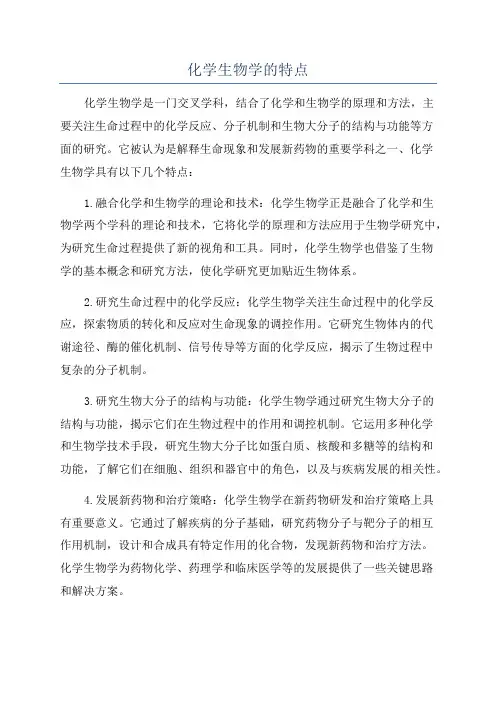 化学生物学的特点

化学生物学是一门交叉学科，结合了化学和生物学的原理和方法，主要关注生命过程中的化学反应、分子机制和生物大分子的结构与功能等方面的研究。它被认为是解释生命现象和发展新药物的重要学科之一、化学生物学具有以下几个特点：

1.融合化学和生物学的理论和技术：化学生物学正是融合了化学和生物学两个学科的理论和技术，它将化学的原理和方法应用于生物学研究中，为研究生命过程提供了新的视角和工具。同时，化学生物学也借鉴了生物学的基本概念和研究方法，使化学研究更加贴近生物体系。

2.研究生命过程中的化学反应：化学生物学关注生命过程中的化学反应，探索物质的转化和反应对生命现象的调控作用。它研究生物体内的代谢途径、酶的催化机制、信号传导等方面的化学反应，揭示了生物过程中复杂的分子机制。

3.研究生物大分子的结构与功能：化学生物学通过研究生物大分子的结构与功能，揭示它们在生物过程中的作用和调控机制。它运用多种化学和生物学技术手段，研究生物大分子比如蛋白质、核酸和多糖等的结构和功能，了解它们在细胞、组织和器官中的角色，以及与疾病发展的相关性。

4.发展新药物和治疗策略：化学生物学在新药物研发和治疗策略上具有重要意义。它通过了解疾病的分子基础，研究药物分子与靶分子的相互作用机制，设计和合成具有特定作用的化合物，发现新药物和治疗方法。化学生物学为药物化学、药理学和临床医学等的发展提供了一些关键思路和解决方案。